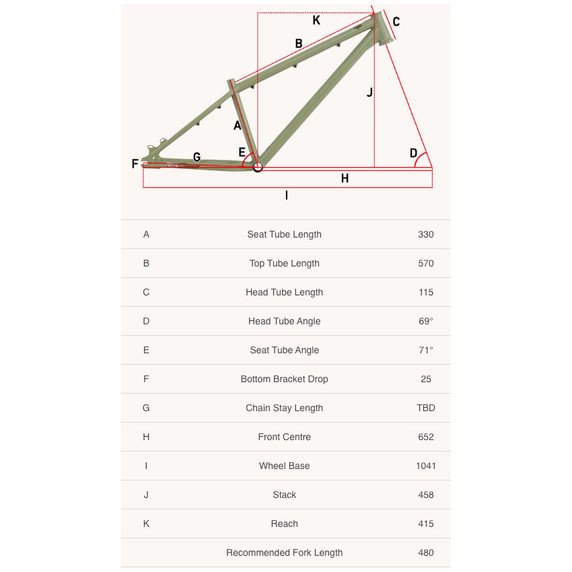 K C
B
J
A
E D
F G
H
I

| | | |
|---|---|---|
| A | Seat Tube Length | 330 |
| B | Top Tube Length | 570 |
| C | Head Tube Length | 115 |
| D | Head Tube Angle | 69° |
| E | Seat Tube Angle | 71° |
| F | Bottom Bracket Drop | 25 |
| G | Chain Stay Length | TBD |
| H | Front Centre | 652 |
| I | Wheel Base | 1041 |
| J | Stack | 458 |
| K | Reach | 415 |
| | Recommended Fork Length | 480 |